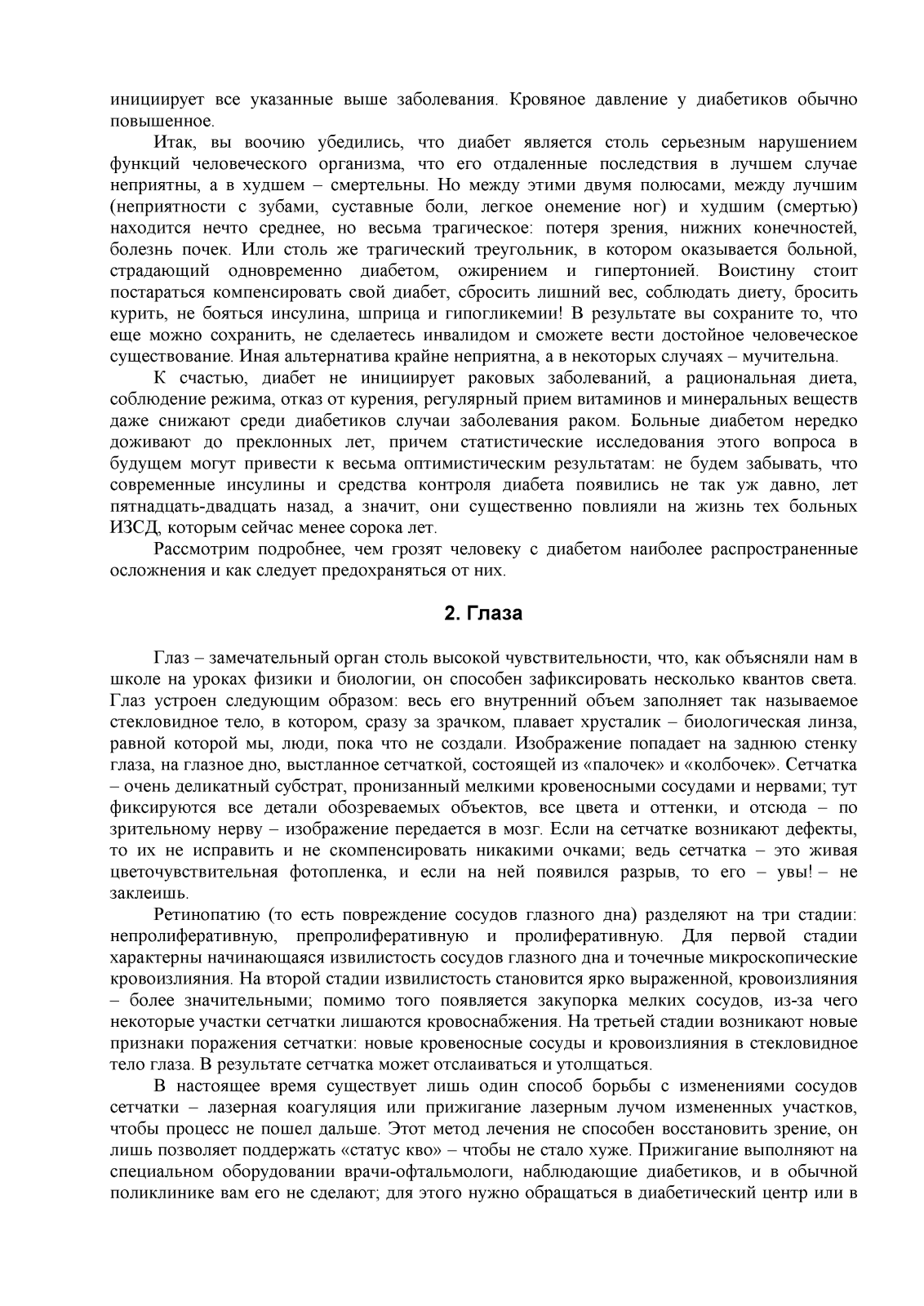 инициирует все указанные выше заболевания. Кровяное давление у диабетиков обычно повышенное.

Итак, вы воочию убедились, что диабет является столь серьезным нарушением функций человеческого организма, что его отдаленные последствия в лучшем случае неприятны, а в худшем – смертельны. Но между этими двумя полюсами, между лучшим (неприятности с зубами, суставные боли, легкое онемение ног) и худшим (смертью) находится нечто среднее, но весьма трагическое: потеря зрения, нижних конечностей, болезнь почек. Или столь же трагический треугольник, в котором оказывается больной, страдающий одновременно диабетом, ожирением и гипертонией. Воистину стоит постараться компенсировать свой диабет, сбросить лишний вес, соблюдать диету, бросить курить, не бояться инсулина, шприца и гипогликемии! В результате вы сохраните то, что еще можно сохранить, не сделаетесь инвалидом и сможете вести достойное человеческое существование. Иная альтернатива крайне неприятна, а в некоторых случаях – мучительна.

К счастью, диабет не инициирует раковых заболеваний, а рациональная диета, соблюдение режима, отказ от курения, регулярный прием витаминов и минеральных веществ даже снижают среди диабетиков случаи заболевания раком. Больные диабетом нередко доживают до преклонных лет, причем статистические исследования этого вопроса в будущем могут привести к весьма оптимистическим результатам: не будем забывать, что современные инсулины и средства контроля диабета появились не так уж давно, лет пятнадцать-двадцать назад, а значит, они существенно повлияли на жизнь тех больных ИЗСД, которым сейчас менее сорока лет.

Рассмотрим подробнее, чем грозят человеку с диабетом наиболее распространенные осложнения и как следует предохраняться от них.

2. Глаза

Глаз – замечательный орган столь высокой чувствительности, что, как объясняли нам в школе на уроках физики и биологии, он способен зафиксировать несколько квантов света. Глаз устроен следующим образом: весь его внутренний объем заполняет так называемое стекловидное тело, в котором, сразу за зрачком, плавает хрусталик – биологическая линза, равной которой мы, люди, пока что не создали. Изображение попадает на заднюю стенку глаза, на глазное дно, выстланное сетчаткой, состоящей из «палочек» и «колбочек». Сетчатка – очень деликатный субстрат, пронизанный мелкими кровеносными сосудами и нервами; тут фиксируются все детали обозреваемых объектов, все цвета и оттенки, и отсюда – по зрительному нерву – изображение передается в мозг. Если на сетчатке возникают дефекты, то их не исправить и не скомпенсировать никакими очками; ведь сетчатка – это живая цветочувствительная фотопленка, и если на ней появился разрыв, то его – увы! – не заклеишь.

Ретинопатию (то есть повреждение сосудов глазного дна) разделяют на три стадии: непролиферативную, препролиферативную и пролиферативную. Для первой стадии характерны начинающаяся извилистость сосудов глазного дна и точечные микроскопические кровоизлияния. На второй стадии извилистость становится ярко выраженной, кровоизлияния – более значительными; помимо того появляется закупорка мелких сосудов, из-за чего некоторые участки сетчатки лишаются кровоснабжения. На третьей стадии возникают новые признаки поражения сетчатки: новые кровеносные сосуды и кровоизлияния в стекловидное тело глаза. В результате сетчатка может отслаиваться и утолщаться.

В настоящее время существует лишь один способ борьбы с изменениями сосудов сетчатки – лазерная коагуляция или прижигание лазерным лучом измененных участков, чтобы процесс не пошел дальше. Этот метод лечения не способен восстановить зрение, он лишь позволяет поддержать «статус кво» – чтобы не стало хуже. Прижигание выполняют на специальном оборудовании врачи-офтальмологи, наблюдающие диабетиков, и в обычной поликлинике вам его не сделают; для этого нужно обращаться в диабетический центр или в